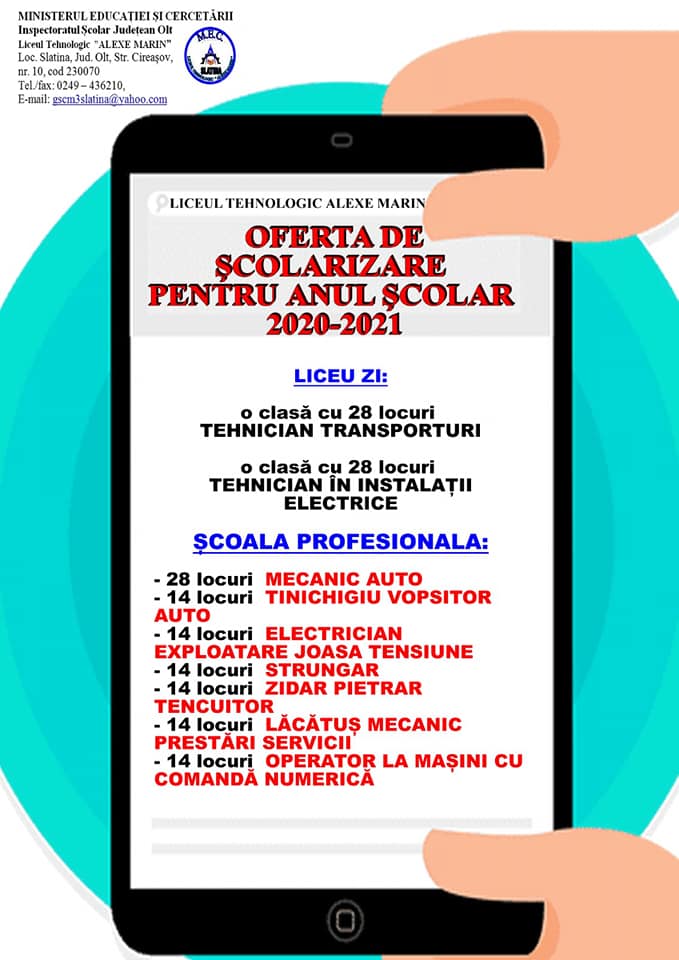 MINISTERUL EDUCAȚIEI ȘI CERCETĂRII
Inspectoratul Școlar Județean Olt
Liceul Tehnologic "ALEXE MARIN"
Loc. Slatina, Jud. Olt, Str. Cireașov, nr. 10, cod 230070
Tel./fax: 0249 – 436210,
E-mail: gscm3slatina@yahoo.com

M.E.C.
SLATINA

LICEUL TEHNOLOGIC ALEXE MARIN

OFERTA DE ȘCOLARIZARE PENTRU ANUL ȘCOLAR 2020-2021

LICEU ZI:

o clasă cu 28 locuri
TEHNICIAN TRANSPORTURI

o clasă cu 28 locuri
TEHNICIAN ÎN INSTALAȚII ELECTRICE

ȘCOALA PROFESIONALA:

- 28 locuri MECANIC AUTO
- 14 locuri TINICHIGIU VOPSITOR AUTO
- 14 locuri ELECTRICIAN EXPLOATARE JOASA TENSIUNE
- 14 locuri STRUNGAR
- 14 locuri ZIDAR PIETRAR TENCUITOR
- 14 locuri LĂCĂTUȘ MECANIC PRESTĂRI SERVICII
- 14 locuri OPERATOR LA MAȘINI CU COMANDĂ NUMERICĂ